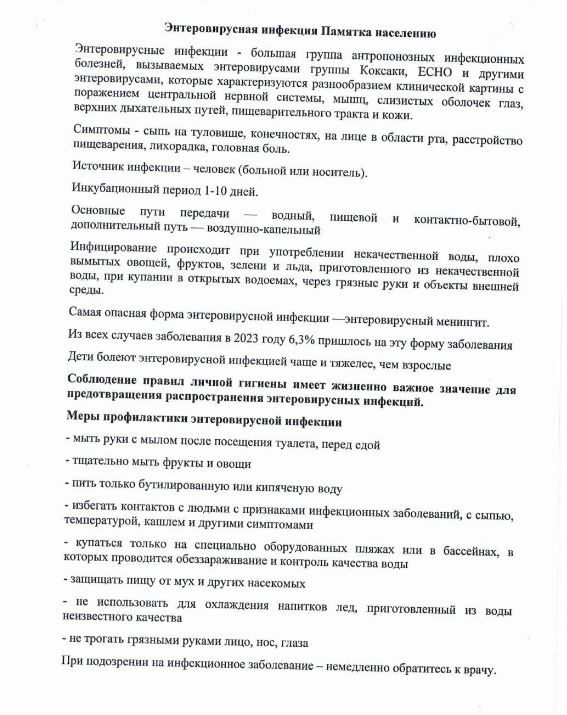 Энтеровирусная инфекция Памятка населению

Энтеровирусные инфекции - большая группа антропонозных инфекционных болезней, вызываемых энтеровирусами группы Коксаки, ЕСНО и другими энтеровирусами, которые характеризуются разнообразием клинической картины с поражением центральной нервной системы, мышц, слизистых оболочек глаз, верхних дыхательных путей, пищеварительного тракта и кожи.

Симптомы - сыпь на туловище, конечностях, на лице в области рта, расстройство пищеварения, лихорадка, головная боль.

Источник инфекции – человек (больной или носитель).

Инкубационный период 1-10 дней.

Основные пути передачи — водный, пищевой и контактно-бытовой, дополнительный путь — воздушно-капельный

Инфицирование происходит при употреблении некачественной воды, плохо вымытых овощей, фруктов, зелени и льда, приготовленного из некачественной воды, при купании в открытых водоемах, через грязные руки и объекты внешней среды.

Самая опасная форма энтеровирусной инфекции —энтеровирусный менингит.

Из всех случаев заболевания в 2023 году 6,3% пришлось на эту форму заболевания

Дети болеют энтеровирусной инфекцией чаще и тяжелее, чем взрослые

Соблюдение правил личной гигиены имеет жизненно важное значение для предотвращения распространения энтеровирусных инфекций.

Меры профилактики энтеровирусной инфекции

- мыть руки с мылом после посещения туалета, перед едой

- тщательно мыть фрукты и овощи

- пить только бутилированную или кипяченую воду

- избегать контактов с людьми с признаками инфекционных заболеваний, с сыпью, температурой, кашлем и другими симптомами

- купаться только на специально оборудованных пляжах или в бассейнах, в которых проводится обеззараживание и контроль качества воды

- защищать пищу от мух и других насекомых

- не использовать для охлаждения напитков лед, приготовленный из воды неизвестного качества

- не трогать грязными руками лицо, нос, глаза

При подозрении на инфекционное заболевание – немедленно обратитесь к врачу.